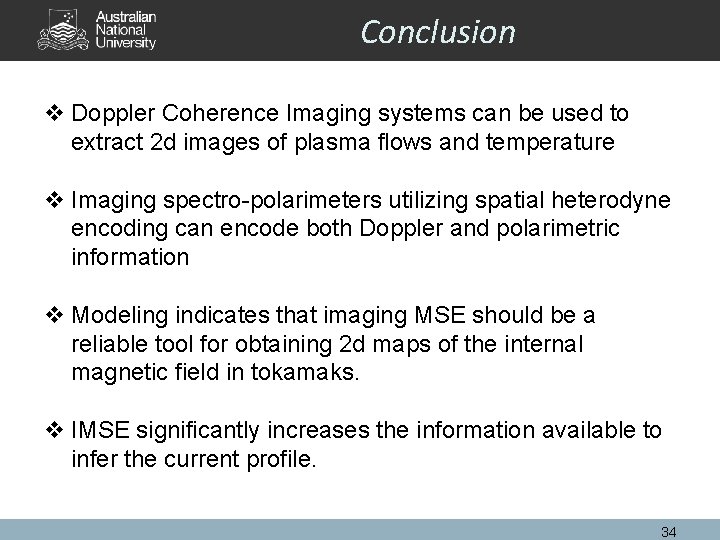 Australian National University

Conclusion

❖ Doppler Coherence Imaging systems can be used to extract 2d images of plasma flows and temperature

❖ Imaging spectro-polarimeters utilizing spatial heterodyne encoding can encode both Doppler and polarimetric information

❖ Modeling indicates that imaging MSE should be a reliable tool for obtaining 2d maps of the internal magnetic field in tokamaks.

❖ IMSE significantly increases the information available to infer the current profile.

34